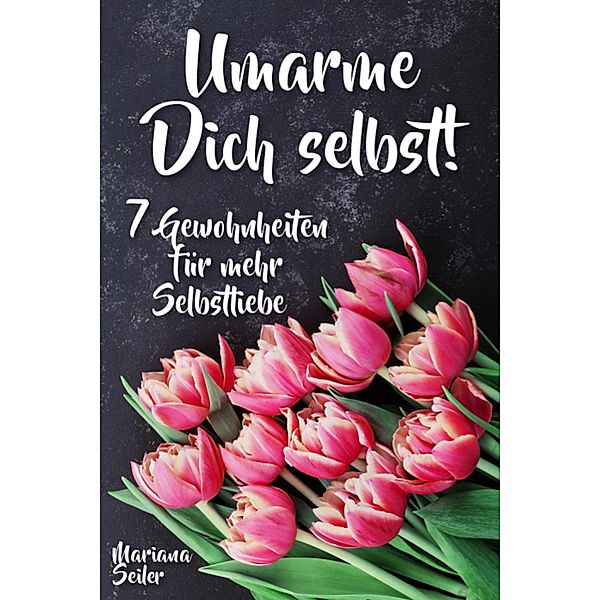 Umarme Dich selbst!

7 Gewohnheiten für mehr Selbstliebe

Mariana Seiler